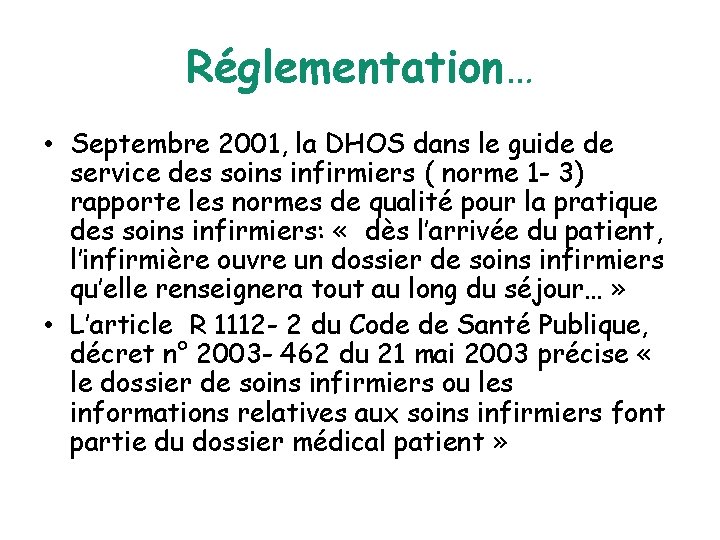 Réglementation…

• Septembre 2001, la DHOS dans le guide de service des soins infirmiers ( norme 1- 3) rapporte les normes de qualité pour la pratique des soins infirmiers: «  dès l'arrivée du patient, l'infirmière ouvre un dossier de soins infirmiers qu'elle renseignera tout au long du séjour… »
• L'article  R 1112- 2 du Code de Santé Publique, décret n° 2003- 462 du 21 mai 2003 précise « le dossier de soins infirmiers ou les informations relatives aux soins infirmiers font partie du dossier médical patient »